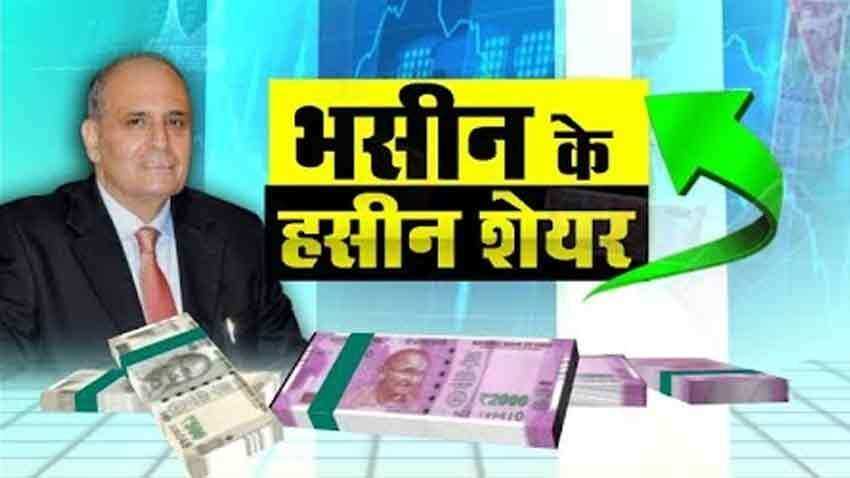 भसीन के
हसीन शेयर

₹2000